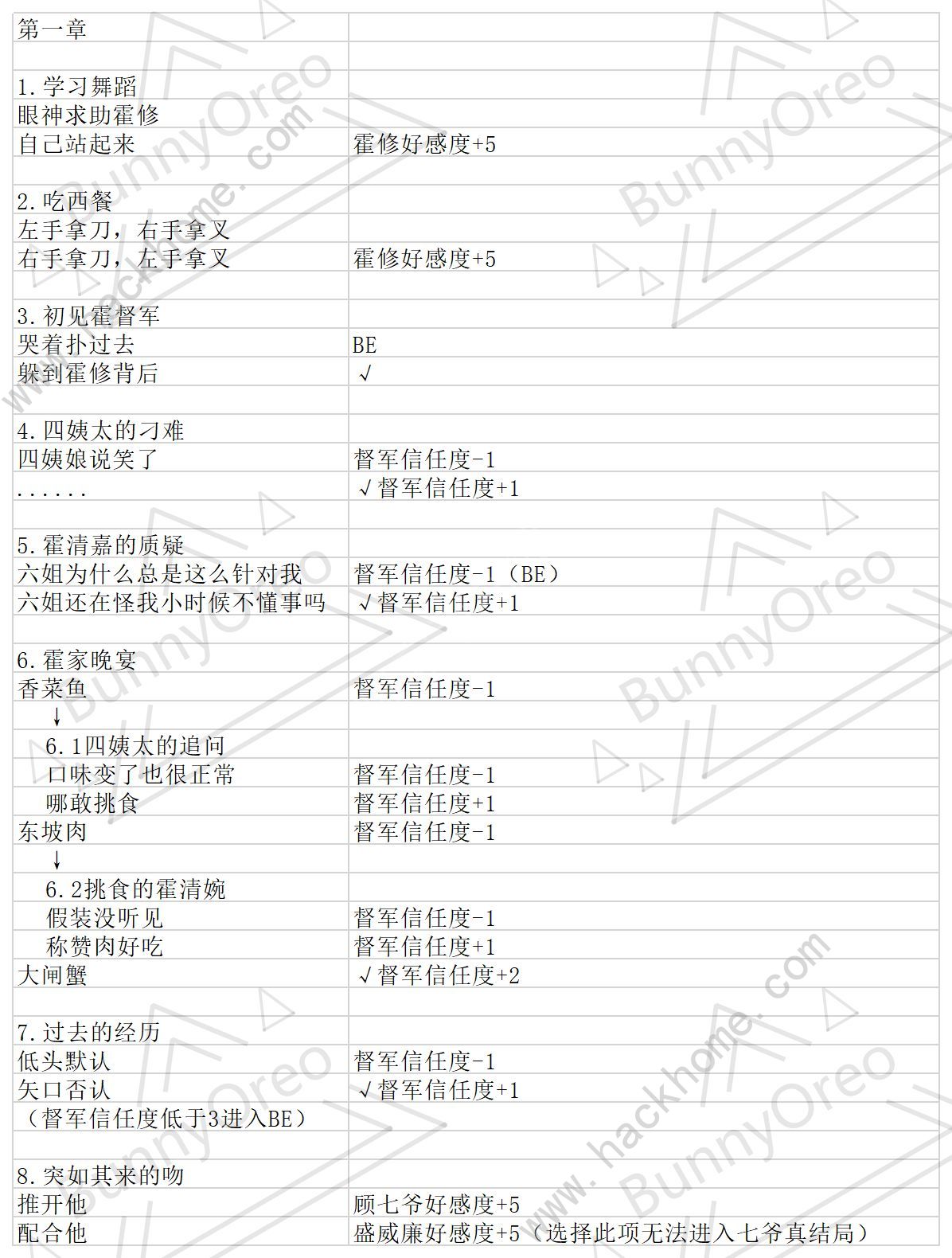 | 第一章 | |
|---|---|
| | |
| 1.学习舞蹈 | |
| 眼神求助霍修 | |
| 自己站起来 | 霍修好感度+5 |
| | |
| 2.吃西餐 | |
| 左手拿刀，右手拿叉 | |
| 右手拿刀，左手拿叉 | 霍修好感度+5 |
| | |
| 3.初见霍督军 | |
| 哭着扑过去 | BE |
| 躲到霍修背后 | √ |
| | |
| 4.四姨太的刁难 | |
| 四姨娘说笑了 | 督军信任度-1 |
| ...... | √督军信任度+1 |
| | |
| 5.霍清嘉的质疑 | |
| 六姐为什么总是这么针对我 | 督军信任度-1（BE） |
| 六姐还在怪我小时候不懂事吗 | √督军信任度+1 |
| | |
| 6.霍家晚宴 | |
| 香菜鱼 | 督军信任度-1 |
| ↓ | |
| 6.1四姨太的追问 | |
| 口味变了也很正常 | 督军信任度-1 |
| 哪敢挑食 | 督军信任度+1 |
| 东坡肉 | 督军信任度-1 |
| ↓ | |
| 6.2挑食的霍清婉 | |
| 假装没听见 | 督军信任度-1 |
| 称赞肉好吃 | 督军信任度+1 |
| 大闸蟹 | √督军信任度+2 |
| | |
| 7.过去的经历 | |
| 低头默认 | 督军信任度-1 |
| 矢口否认 | √督军信任度+1 |
| （督军信任度低于3进入BE） | |
| | |
| 8.突如其来的吻 | |
| 推开他 | 顾七爷好感度+5 |
| 配合他 | 盛威廉好感度+5（选择此项无法进入七爷真结局） |

BunnyOreo
www.hackhome.com